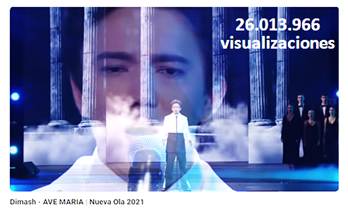 26.013.966
visualizaciones

Dimash - AVE MARIA | Nueva Ola 2021